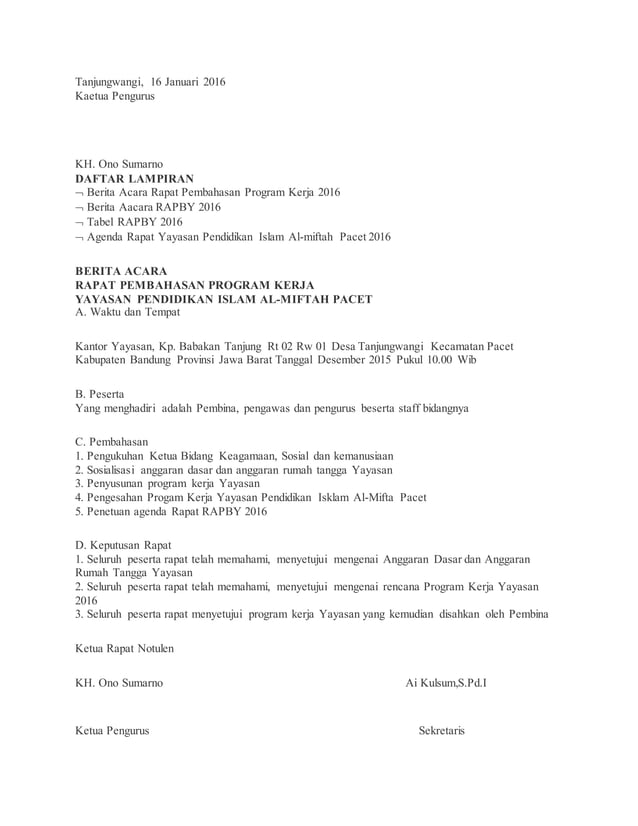 Tanjungwangi, 16 Januari 2016
Kaetua Pengurus

KH. Ono Sumarno
DAFTAR LAMPIRAN
¬ Berita Acara Rapat Pembahasan Program Kerja 2016
¬ Berita Aacara RAPBY 2016
¬ Tabel RAPBY 2016
¬ Agenda Rapat Yayasan Pendidikan Islam Al-miftah Pacet 2016

BERITA ACARA
RAPAT PEMBAHASAN PROGRAM KERJA
YAYASAN PENDIDIKAN ISLAM AL-MIFTAH PACET
A. Waktu dan Tempat

Kantor Yayasan, Kp. Babakan Tanjung Rt 02 Rw 01 Desa Tanjungwangi Kecamatan Pacet Kabupaten Bandung Provinsi Jawa Barat Tanggal Desember 2015 Pukul 10.00 Wib

B. Peserta
Yang menghadiri adalah Pembina, pengawas dan pengurus beserta staff bidangnya

C. Pembahasan
1. Pengukuhan Ketua Bidang Keagamaan, Sosial dan kemanusiaan
2. Sosialisasi anggaran dasar dan anggaran rumah tangga Yayasan
3. Penyusunan program kerja Yayasan
4. Pengesahan Progam Kerja Yayasan Pendidikan Isklam Al-Mifta Pacet
5. Penetuan agenda Rapat RAPBY 2016

D. Keputusan Rapat
1. Seluruh peserta rapat telah memahami, menyetujui mengenai Anggaran Dasar dan Anggaran Rumah Tangga Yayasan
2. Seluruh peserta rapat telah memahami, menyetujui mengenai rencana Program Kerja Yayasan 2016
3. Seluruh peserta rapat menyetujui program kerja Yayasan yang kemudian disahkan oleh Pembina

Ketua Rapat Notulen

KH. Ono Sumarno
Ai Kulsum,S.Pd.I

Ketua Pengurus
Sekretaris